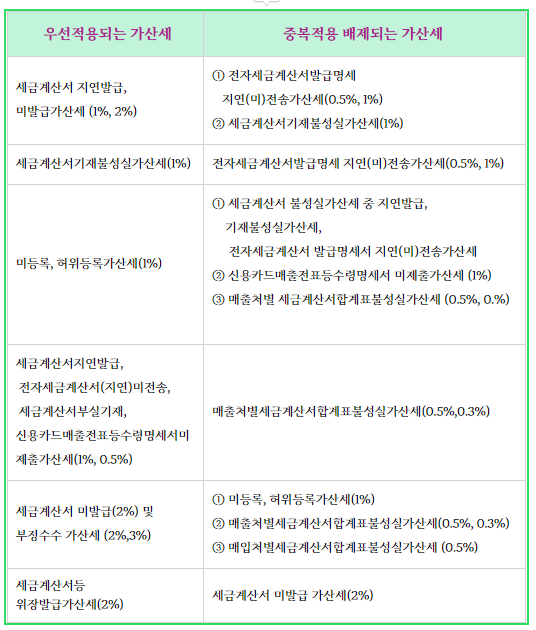 | 우선적용되는 가산세 | 중복적용 배제되는 가산세 |
|---|---|
| 세금계산서 지연발급, 미발급가산세 (1%, 2%) | ① 전자세금계산서발급명세 지연(미)전송가산세(0.5%, 1%) ② 세금계산서기재불성실가산세(1%) |
| 세금계산서기재불성실가산세(1%) | 전자세금계산서발급명세 지연(미)전송가산세(0.5%, 1%) |
| 미등록, 허위등록가산세(1%) | ① 세금계산서 불성실가산세 중 지연발급, 기재불성실가산세, 전자세금계산서 발급명세서 지연(미)전송가산세 ② 신용카드매출전표등수령명세서 미제출가산세 (1%) ③ 매출처별 세금계산서합계표불성실가산세 (0.5%, 0.%) |
| 세금계산서지연발급, 전자세금계산서(지연)미전송, 세금계산서부실기재, 신용카드매출전표등수령명세서미제출가산세(1%, 0.5%) | 매출처별세금계산서합계표불성실가산세(0.5%,0.3%) |
| 세금계산서 미발급(2%) 및 부정수수 가산세 (2%,3%) | ① 미등록, 허위등록가산세(1%) ② 매출처별세금계산서합계표불성실가산세(0.5%, 0.3%) ③ 매입처별세금계산서합계표불성실가산세 (0.5%) |
| 세금계산서등 위장발급가산세(2%) | 세금계산서 미발급 가산세(2%) |